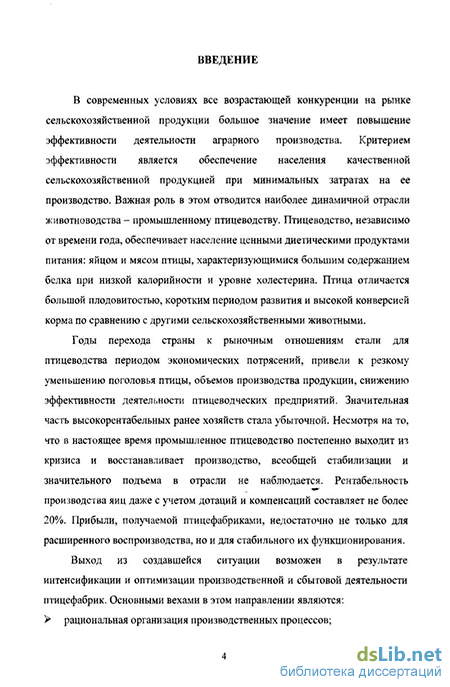 ВВЕДЕНИЕ

В современных условиях все возрастающей конкуренции на рынке сельскохозяйственной продукции большое значение имеет повышение эффективности деятельности аграрного производства. Критерием эффективности является обеспечение населения качественной сельскохозяйственной продукцией при минимальных затратах на ее производство. Важная роль в этом отводится наиболее динамичной отрасли животноводства – промышленному птицеводству. Птицеводство, независимо от времени года, обеспечивает население ценными диетическими продуктами питания: яйцом и мясом птицы, характеризующимися большим содержанием белка при низкой калорийности и уровне холестерина. Птица отличается большой плодовитостью, коротким периодом развития и высокой конверсией корма по сравнению с другими сельскохозяйственными животными.

Годы перехода страны к рыночным отношениям стали для птицеводства периодом экономических потрясений, привели к резкому уменьшению поголовья птицы, объемов производства продукции, снижению эффективности деятельности птицеводческих предприятий. Значительная часть высокорентабельных ранее хозяйств стала убыточной. Несмотря на то, что в настоящее время промышленное птицеводство постепенно выходит из кризиса и восстанавливает производство, всеобщей стабилизации и значительного подъема в отрасли не наблюдается. Рентабельность производства яиц даже с учетом дотаций и компенсаций составляет не более 20%. Прибыли, получаемой птицефабриками, недостаточно не только для расширенного воспроизводства, но и для стабильного их функционирования.

Выход из создавшейся ситуации возможен в результате интенсификации и оптимизации производственной и сбытовой деятельности птицефабрик. Основными вехами в этом направлении являются:

➢ рациональная организация производственных процессов;

4

dsLib.net
библиотека диссертаций